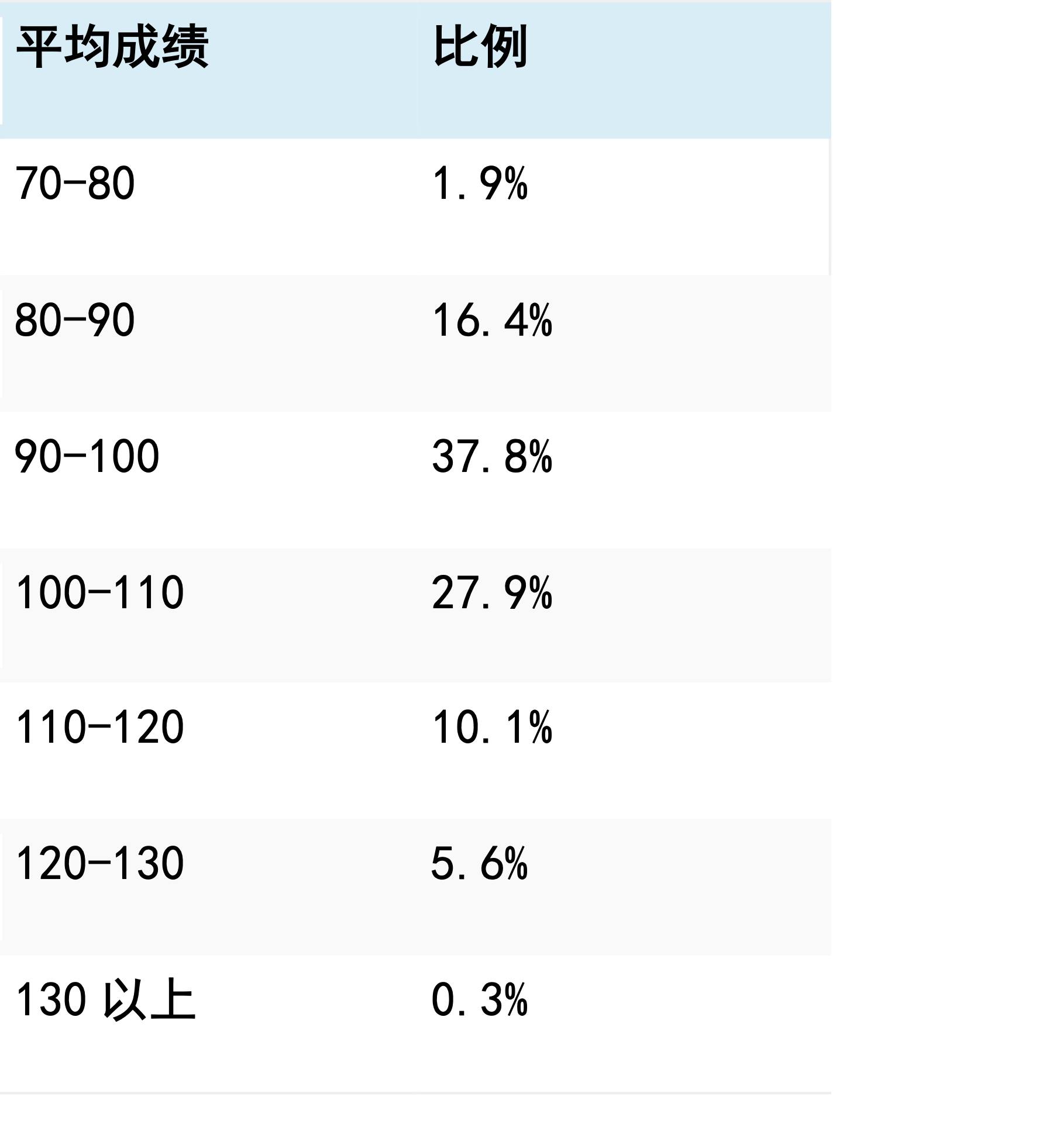 | 平均成绩 | 比例 |
|---|---|
| 70-80 | 1.9% |
| 80-90 | 16.4% |
| 90-100 | 37.8% |
| 100-110 | 27.9% |
| 110-120 | 10.1% |
| 120-130 | 5.6% |
| 130以上 | 0.3% |